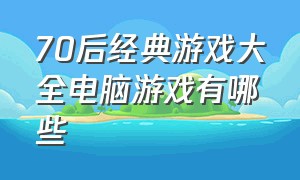 70后经典游戏大全电脑游戏有哪些